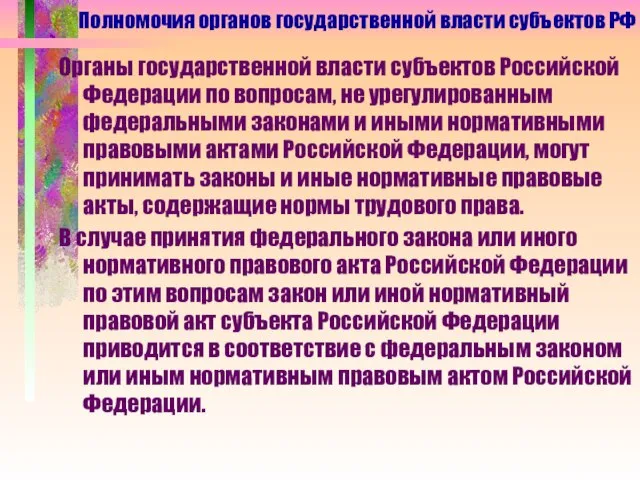 Полномочия органов государственной власти субъектов РФ

Органы государственной власти субъектов Российской Федерации по вопросам, не урегулированным федеральными законами и иными нормативными правовыми актами Российской Федерации, могут принимать законы и иные нормативные правовые акты, содержащие нормы трудового права.

В случае принятия федерального закона или иного нормативного правового акта Российской Федерации по этим вопросам закон или иной нормативный правовой акт субъекта Российской Федерации приводится в соответствие с федеральным законом или иным нормативным правовым актом Российской Федерации.